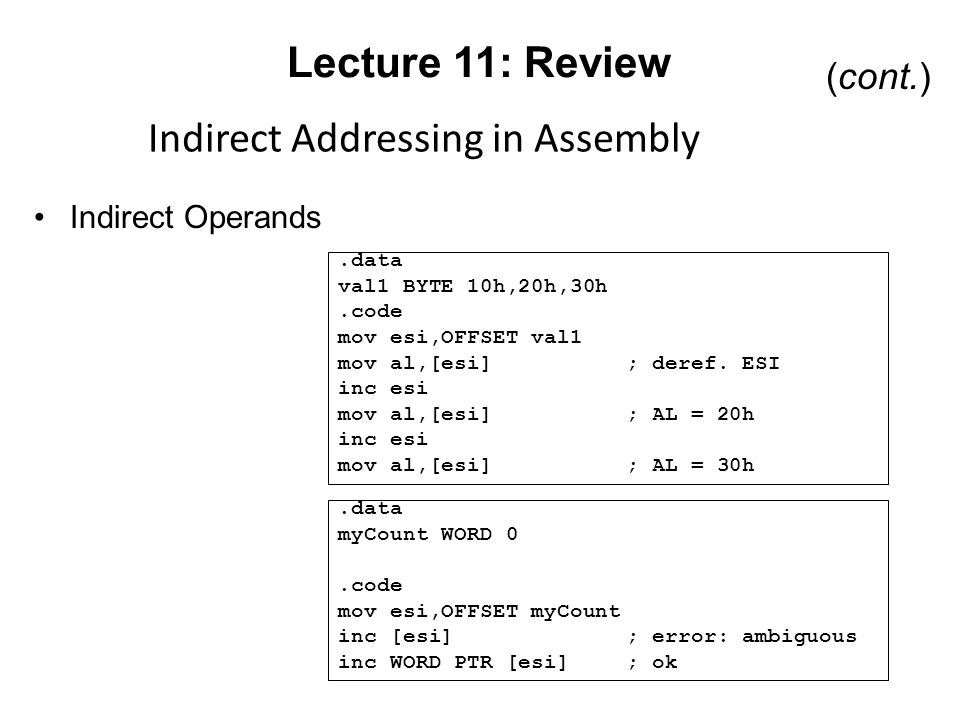 Lecture 11: Review

(cont.)

Indirect Addressing in Assembly

• Indirect Operands

.data
val1 BYTE 10h,20h,30h
.code
mov esi,OFFSET val1
mov al,[esi] ; deref. ESI
inc esi
mov al,[esi] ; AL = 20h
inc esi
mov al,[esi] ; AL = 30h

.data
myCount WORD 0

.code
mov esi,OFFSET myCount
inc [esi] ; error: ambiguous
inc WORD PTR [esi] ; ok